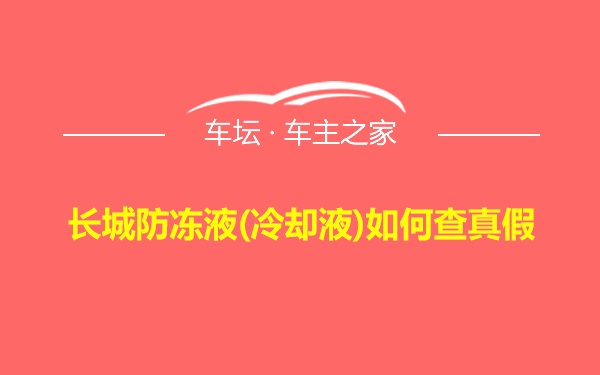 车坛 · 车主之家

长城防冻液(冷却液)如何查真假